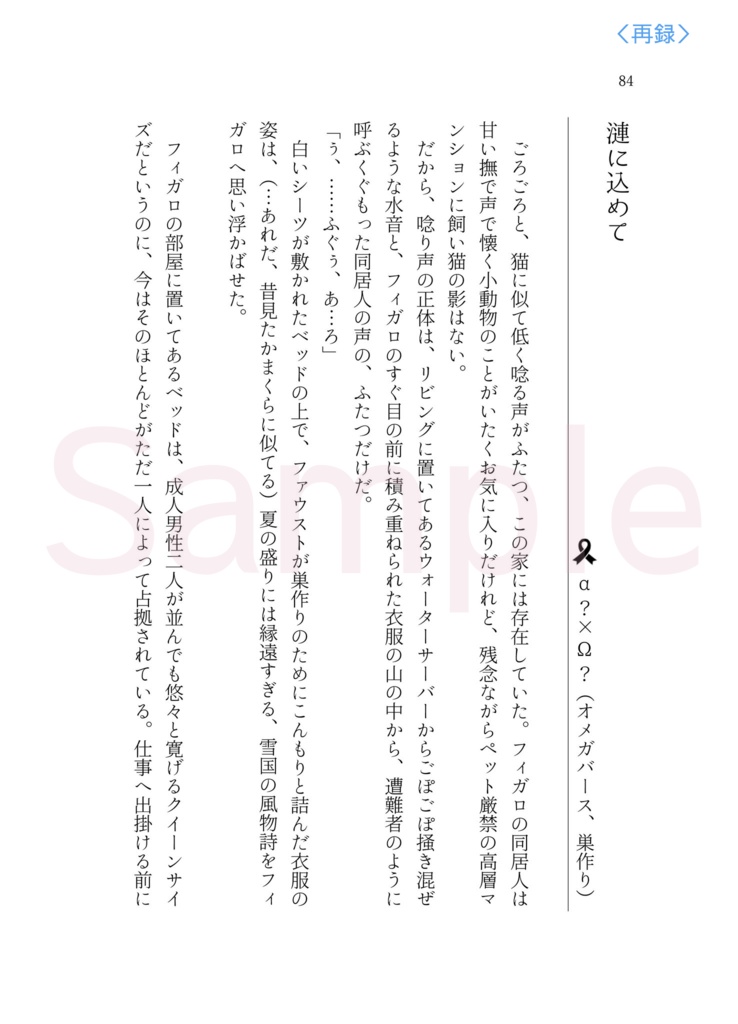 〈再録〉

84

漣に込めて

α？×Ω？（オメガバース、巣作り）

ごろごろと、猫に似て低く唸る声がふたつ、この家には存在していた。フィガロの同居人は甘い撫で声で懐く小動物のことがいたくお気に入りだけれど、残念ながらペット厳禁の高層マンションに飼い猫の影はない。

だから、唸り声の正体は、リビングに置いてあるウォーターサーバーからごぽごぽ掻き混ぜるような水音と、フィガロのすぐ目の前に積み重ねられた衣服の山の中から、遭難者のように呼ぶくぐもった同居人の声の、ふたつだけだ。

「う、……ふぐぅ、あ…ろ」

白いシーツが敷かれたベッドの上で、ファウストが巣作りのためにこんもりと詰んだ衣服の姿は、（…あれだ、昔見たかまくらに似てる）夏の盛りには縁遠すぎる、雪国の風物詩をフィガロへ思い浮かばせた。

フィガロの部屋に置いてあるベッドは、成人男性二人が並んでも悠々と寛げるクイーンサイズだというのに、今はそのほとんどがただ一人によって占拠されている。仕事へ出掛ける前に

Sample